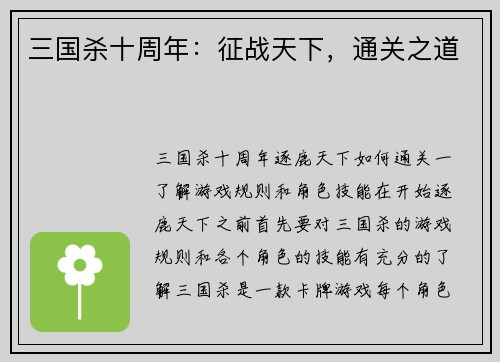 三国杀十周年：征战天下，通关之道

三国杀十周年逐鹿天下如何通关一了解游戏规则和角色技能在开始逐鹿天下之前首先要对三国杀的游戏规则和各个角色的技能有充分的了解三国杀是一款卡牌游戏每个角色